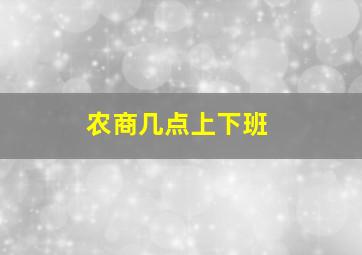 农商几点上下班